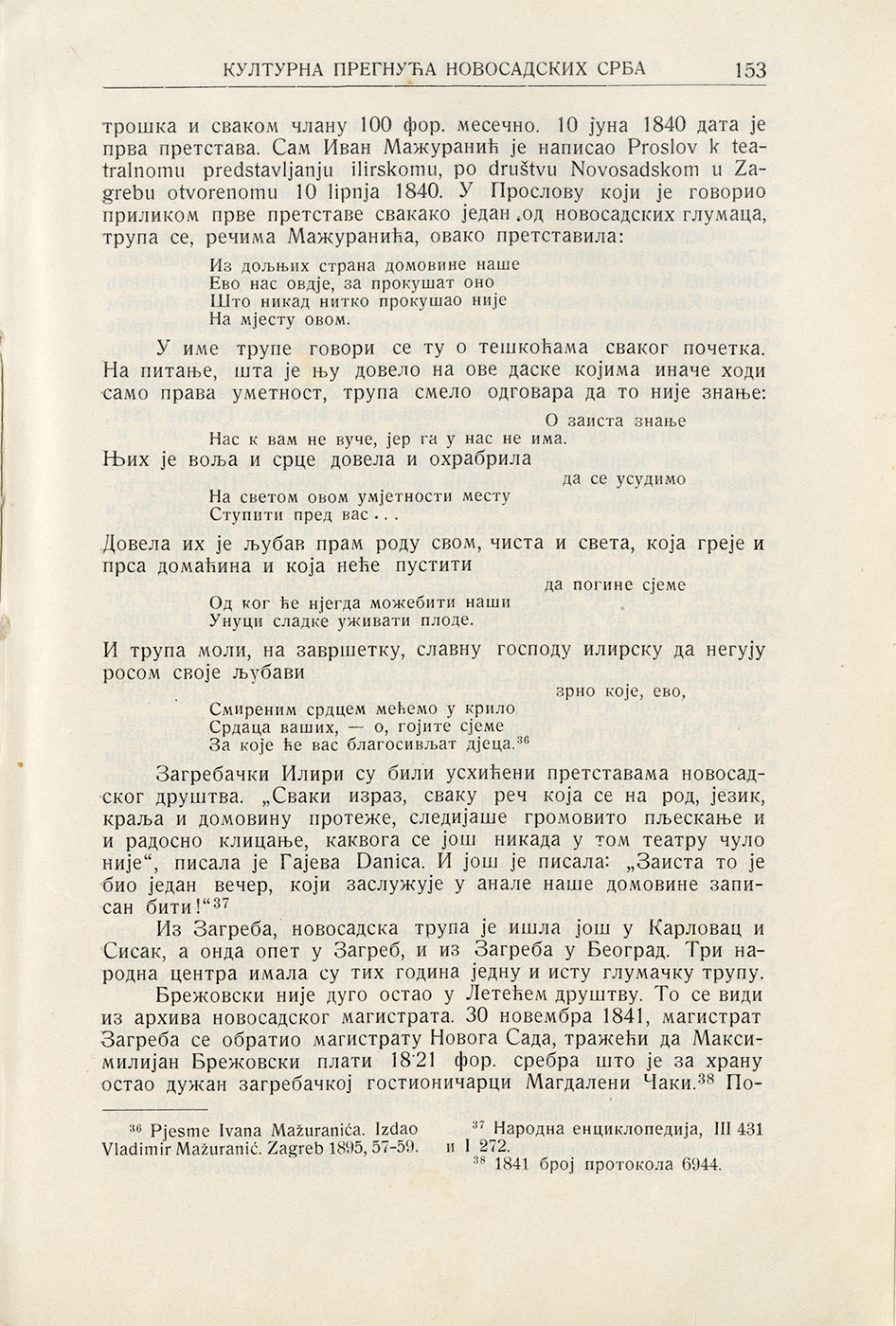 КУЛТУРНА ПРЕГНУЋА НОВОСАДСКИХ СРБА 153

трошка и сваком члану 100 фор. месечно. 10 јуна 1840 дата је прва претстава. Сам Иван Мажуранић је написао Proslov k teatralnomu predstavljanju ilirskomu, po društvu Novosadskom u Zagrebu otvorenomu 10 lipnja 1840. У Прослову који је говорио приликом прве претставе свакако један од новосадских глумаца, трупа се, речима Мажуранића, овако претставила:

Из дољњих страна домовине наше
Ево нас овдје, за прокушат оно
Што никад нитко прокушао није
На мјесту овом.

У име трупе говори се ту о тешкоћама сваког почетка. На питање, шта је њу довело на ове даске којима иначе ходи само права уметност, трупа смело одговара да то није знање:

О заиста знање
Нас к вам не вуче, јер га у нас не има.

Њих је воља и срце довела и охрабрила

да се усудимо
На светом овом умјетности месту
Ступити пред вас . . .

Довела их је љубав прам роду свом, чиста и света, која греје и прса домаћина и која неће пустити

да погине сјеме
Од ког ће његда можебити наши
Унуци сладке уживати плоде.

И трупа моли, на завршетку, славну господу илирску да негују росом своје љубави

зрно које, ево,
Смиреним срдцем мећемо у крило
Срдаца ваших, — о, гојите сјеме
За које ће вас благосивљат дјеца.$^{36}$

Загребачки Илири су били усхићени претставама новосадског друштва. „Сваки израз, сваку реч која се на род, језик, краља и домовину протеже, следијаше громовито пљескање и и радосно клицање, каквога се још никада у том театру чуло није“, писала је Гајева Danica. И још је писала: „Заиста то је био један вечер, који заслужује у анале наше домовине записан бити!“$^{37}$

Из Загреба, новосадска трупа је ишла још у Карловац и Сисак, а онда опет у Загреб, и из Загреба у Београд. Три народна центра имала су тих година једну и исту глумачку трупу.

Брежовски није дуго остао у Летећем друштву. То се види из архива новосадског магистрата. 30 новембра 1841, магистрат Загреба се обратио магистрату Новога Сада, тражећи да Максимилијан Брежовски плати 18·21 фор. сребра што је за храну остао дужан загребачкој гостионичарци Магдалени Чаки.$^{38}$ По-

$^{36}$ Pjesme Ivana Mažuranića. Izdao Vladimir Mažuranić. Zagreb 1895, 57-59.

$^{37}$ Народна енциклопедија, III 431 и I 272.

$^{38}$ 1841 број протокола 6944.